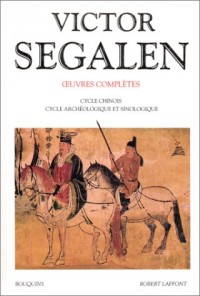 VICTOR
SEGALEN

ŒUVRES COMPLÈTES

CYCLE CHINOIS
CYCLE ARCHÉOLOGIQUE ET SINOLOGIQUE

BOUQUINS

ROBERT LAFFONT